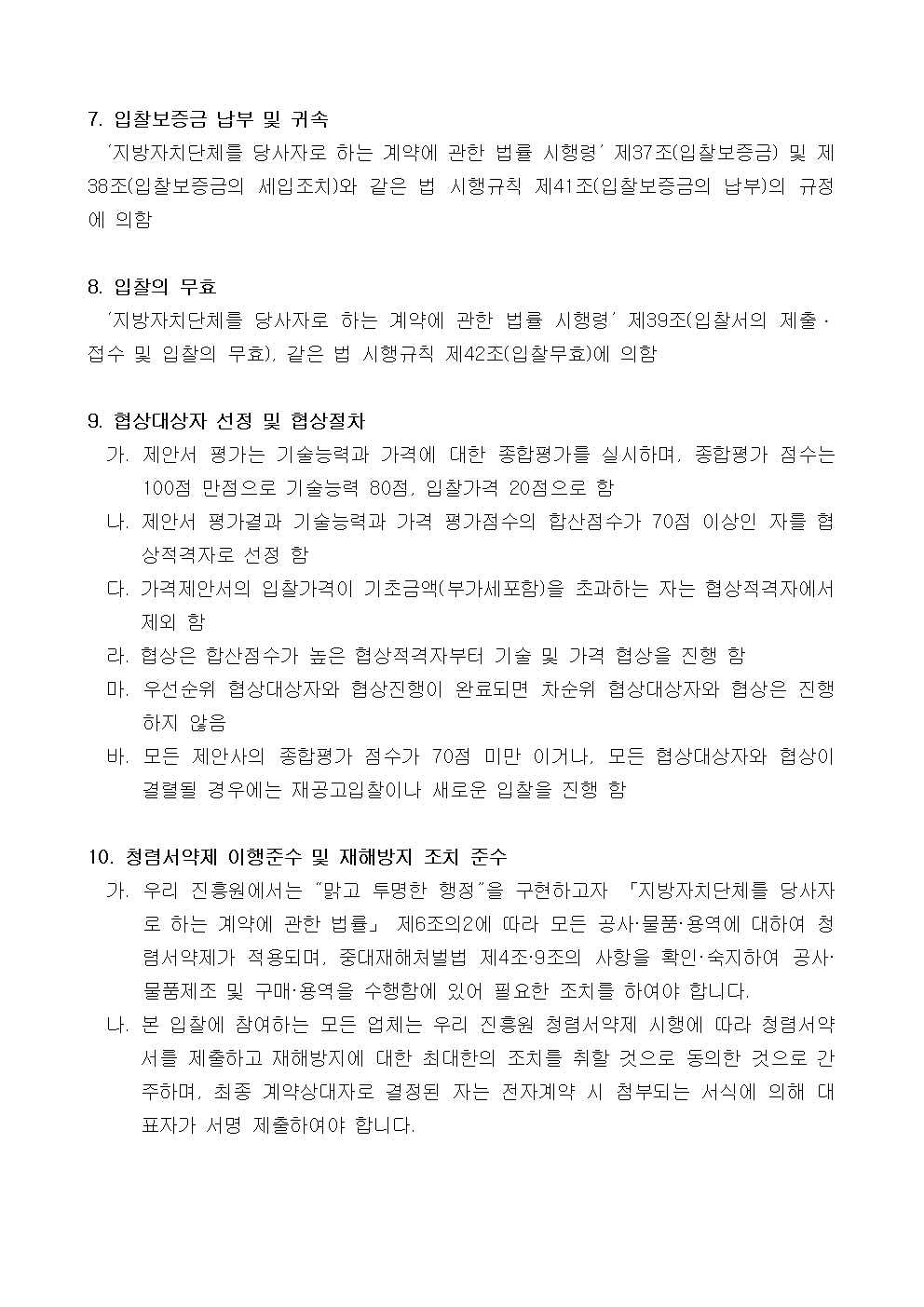 7. 입찰보증금 납부 및 귀속

'지방자치단체를 당사자로 하는 계약에 관한 법률 시행령' 제37조(입찰보증금) 및 제38조(입찰보증금의 세입조치)와 같은 법 시행규칙 제41조(입찰보증금의 납부)의 규정에 의함

8. 입찰의 무효

'지방자치단체를 당사자로 하는 계약에 관한 법률 시행령' 제39조(입찰서의 제출 · 접수 및 입찰의 무효), 같은 법 시행규칙 제42조(입찰무효)에 의함

9. 협상대상자 선정 및 협상절차

가. 제안서 평가는 기술능력과 가격에 대한 종합평가를 실시하며, 종합평가 점수는 100점 만점으로 기술능력 80점, 입찰가격 20점으로 함

나. 제안서 평가결과 기술능력과 가격 평가점수의 합산점수가 70점 이상인 자를 협상적격자로 선정 함

다. 가격제안서의 입찰가격이 기초금액(부가세포함)을 초과하는 자는 협상적격자에서 제외 함

라. 협상은 합산점수가 높은 협상적격자부터 기술 및 가격 협상을 진행 함

마. 우선순위 협상대상자와 협상진행이 완료되면 차순위 협상대상자와 협상은 진행하지 않음

바. 모든 제안사의 종합평가 점수가 70점 미만 이거나, 모든 협상대상자와 협상이 결렬될 경우에는 재공고입찰이나 새로운 입찰을 진행 함

10. 청렴서약제 이행준수 및 재해방지 조치 준수

가. 우리 진흥원에서는 "맑고 투명한 행정"을 구현하고자 「지방자치단체를 당사자로 하는 계약에 관한 법률」 제6조의2에 따라 모든 공사·물품·용역에 대하여 청렴서약제가 적용되며, 중대재해처벌법 제4조·9조의 사항을 확인·숙지하여 공사·물품제조 및 구매·용역을 수행함에 있어 필요한 조치를 하여야 합니다.

나. 본 입찰에 참여하는 모든 업체는 우리 진흥원 청렴서약제 시행에 따라 청렴서약서를 제출하고 재해방지에 대한 최대한의 조치를 취할 것으로 동의한 것으로 간주하며, 최종 계약상대자로 결정된 자는 전자계약 시 첨부되는 서식에 의해 대표자가 서명 제출하여야 합니다.